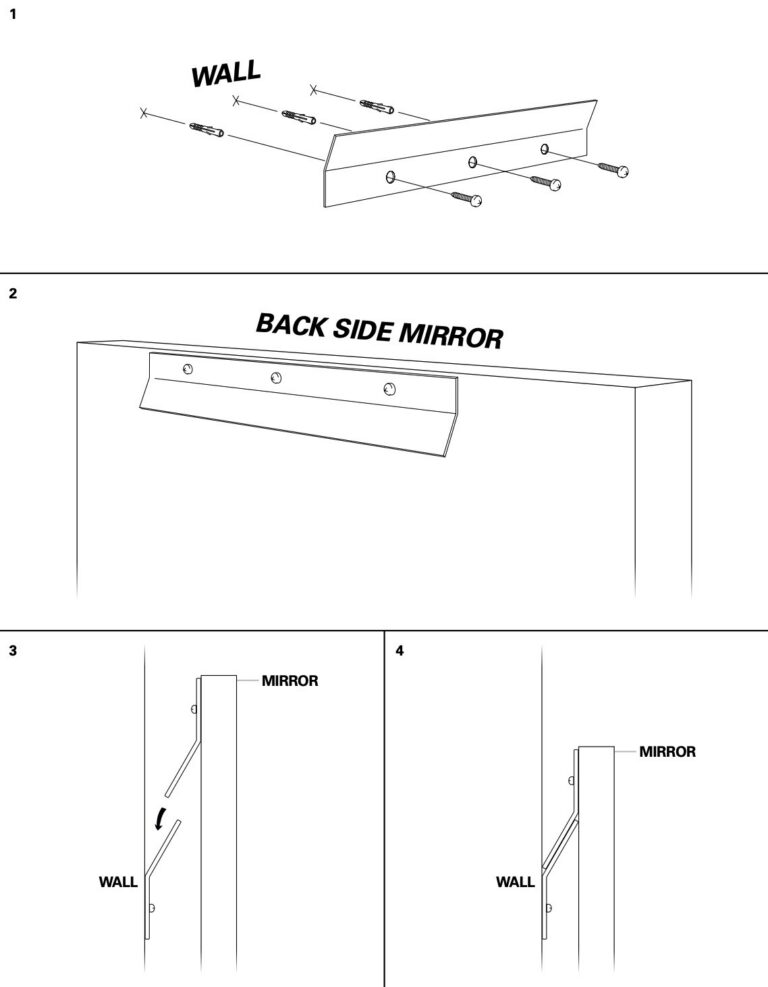 1

WALL

2

BACK SIDE MIRROR

3

MIRROR

WALL

4

MIRROR

WALL